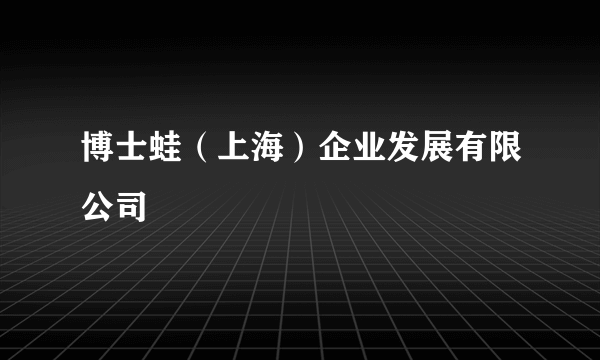 博士蛙（上海）企业发展有限公司